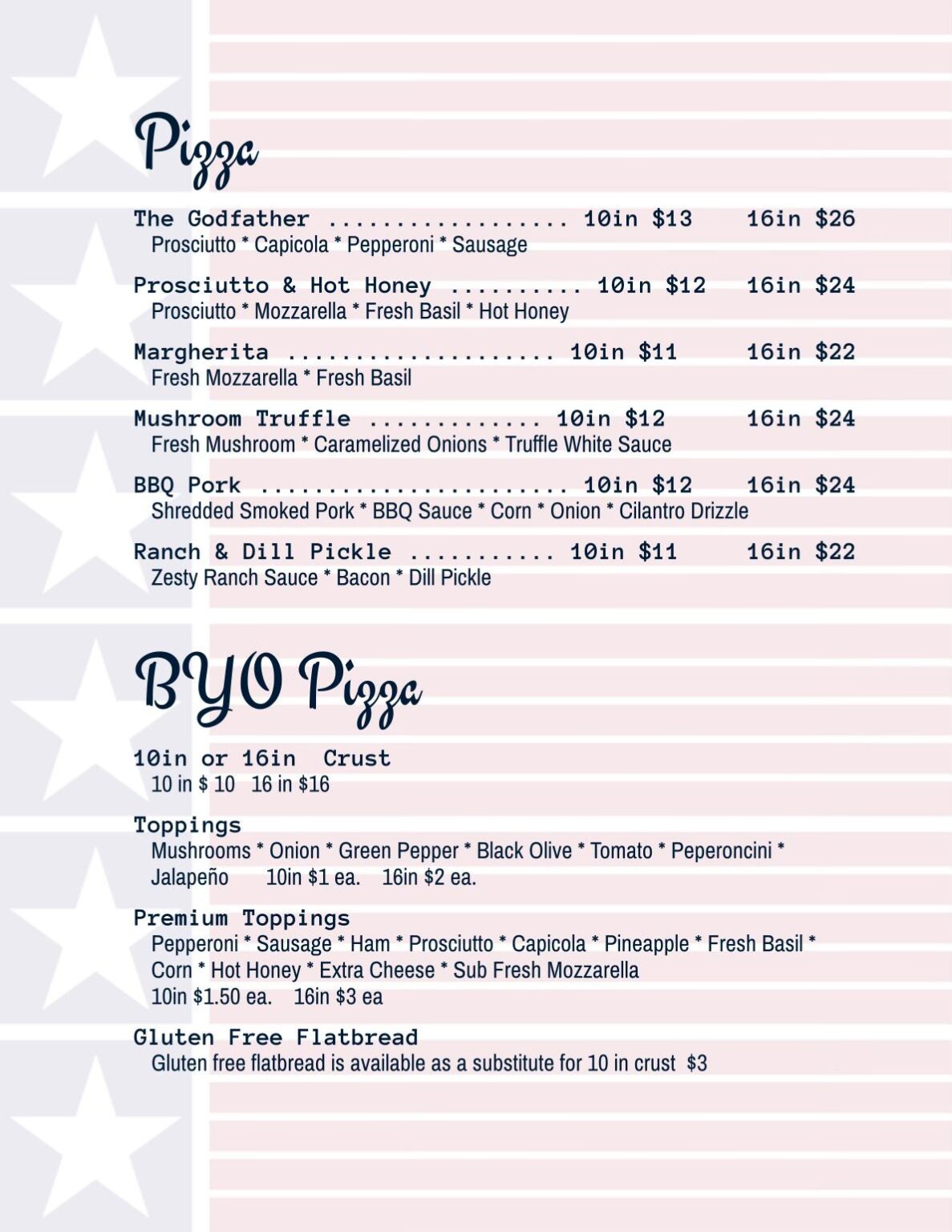 Pizza

The Godfather .................. 10in $13 16in $26
Prosciutto * Capicola * Pepperoni * Sausage

Prosciutto & Hot Honey .......... 10in $12 16in $24
Prosciutto * Mozzarella * Fresh Basil * Hot Honey

Margherita .................... 10in $11 16in $22
Fresh Mozzarella * Fresh Basil

Mushroom Truffle ............. 10in $12 16in $24
Fresh Mushroom * Caramelized Onions * Truffle White Sauce

BBQ Pork ....................... 10in $12 16in $24
Shredded Smoked Pork * BBQ Sauce * Corn * Onion * Cilantro Drizzle

Ranch & Dill Pickle ........... 10in $11 16in $22
Zesty Ranch Sauce * Bacon * Dill Pickle

BYO Pizza

10in or 16in Crust
10 in $ 10 16 in $16

Toppings
Mushrooms * Onion * Green Pepper * Black Olive * Tomato * Peperoncini * Jalapeño 10in $1 ea. 16in $2 ea.

Premium Toppings
Pepperoni * Sausage * Ham * Prosciutto * Capicola * Pineapple * Fresh Basil * Corn * Hot Honey * Extra Cheese * Sub Fresh Mozzarella
10in $1.50 ea. 16in $3 ea

Gluten Free Flatbread
Gluten free flatbread is available as a substitute for 10 in crust $3